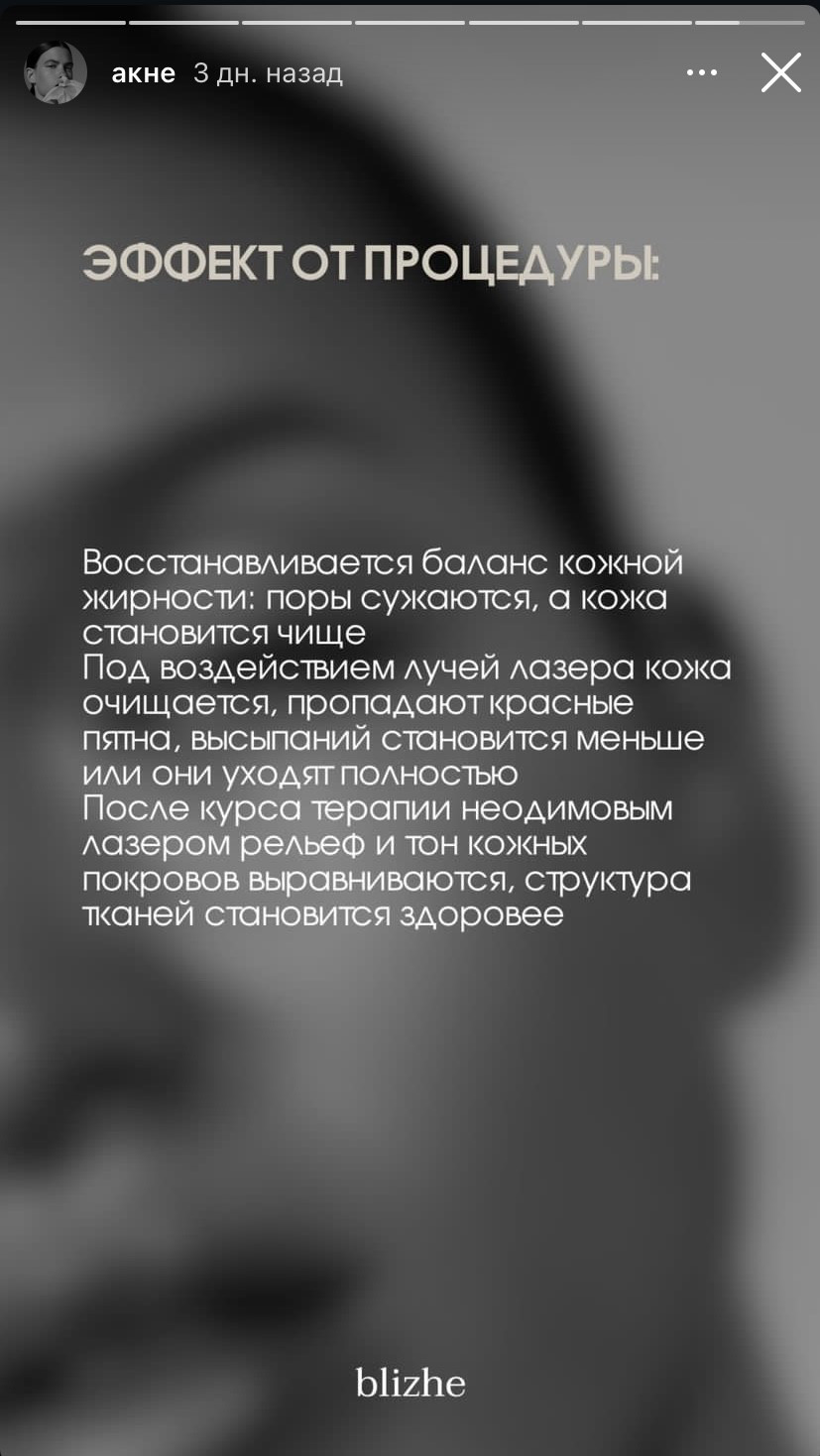 акне 3 дн. назад

ЭФФЕКТ ОТ ПРОЦЕДУРЫ:

Восстанавливается баланс кожной жирности: поры сужаются, а кожа становится чище
Под воздействием лучей лазера кожа очищается, пропадают красные пятна, высыпаний становится меньше или они уходят полностью
После курса терапии неодимовым лазером рельеф и тон кожных покровов выравниваются, структура тканей становится здоровее

blizhe